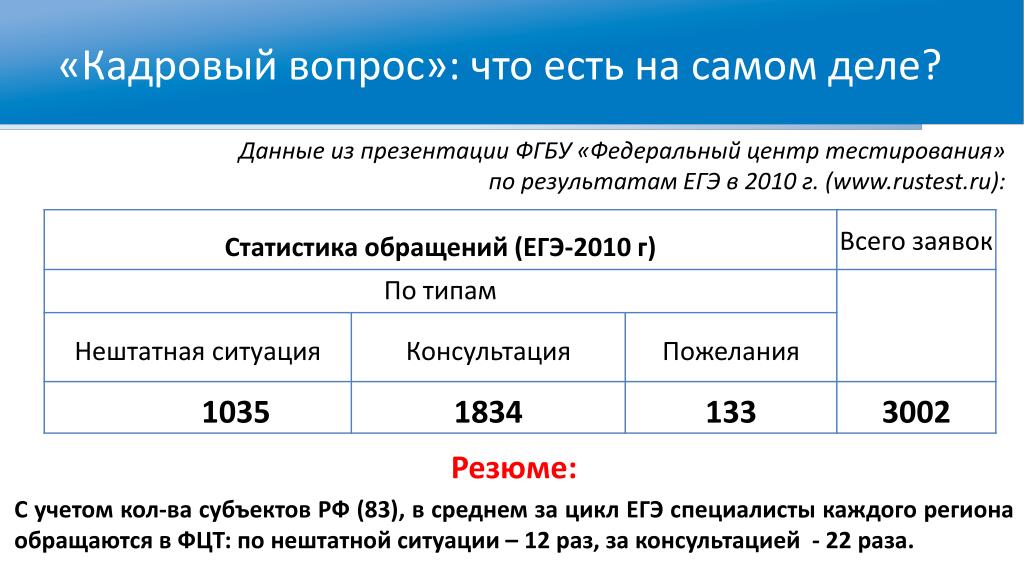 «Кадровый вопрос»: что есть на самом деле?

Данные из презентации ФГБУ «Федеральный центр тестирования» по результатам ЕГЭ в 2010 г. (www.rustest.ru):

| Статистика обращений (ЕГЭ-2010 г) | | | Всего заявок |
|---|---|---|---|
| По типам | | | |
| Нештатная ситуация | Консультация | Пожелания | |
| 1035 | 1834 | 133 | 3002 |

Резюме:

С учетом кол-ва субъектов РФ (83), в среднем за цикл ЕГЭ специалисты каждого региона обращаются в ФЦТ: по нештатной ситуации – 12 раз, за консультацией - 22 раза.